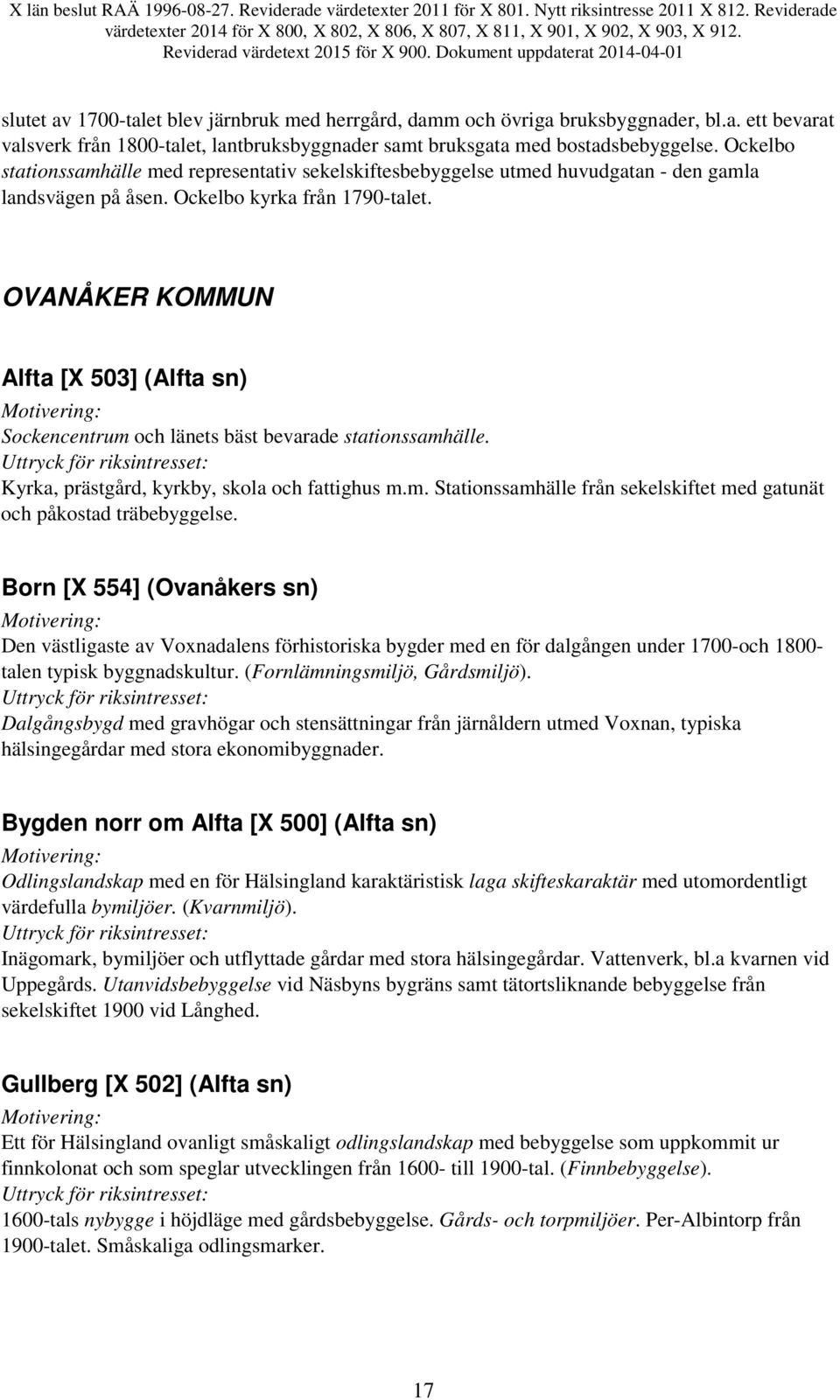 X län beslut RAÄ 1996-08-27. Reviderade värdetexter 2011 för X 801. Nytt riksintresse 2011 X 812. Reviderade värdetexter 2014 för X 800, X 802, X 806, X 807, X 811, X 901, X 902, X 903, X 912. Reviderad värdetext 2015 för X 900. Dokument uppdaterat 2014-04-01

slutet av 1700-talet blev järnbruk med herrgård, damm och övriga bruksbyggnader, bl.a. ett bevarat valsverk från 1800-talet, lantbruksbyggnader samt bruksgata med bostadsbebyggelse. Ockelbo stationssamhälle med representativ sekelskiftesbebyggelse utmed huvudgatan - den gamla landsvägen på åsen. Ockelbo kyrka från 1790-talet.

OVANÅKER KOMMUN

Alfta [X 503] (Alfta sn)
Motivering:
Sockencentrum och länets bäst bevarade stationssamhälle.
Uttryck för riksintresset:
Kyrka, prästgård, kyrkby, skola och fattighus m.m. Stationssamhälle från sekelskiftet med gatunät och påkostad träbebyggelse.

Born [X 554] (Ovanåkers sn)
Motivering:
Den västligaste av Voxnadalens förhistoriska bygder med en för dalgången under 1700-och 1800-talen typisk byggnadskultur. (Fornlämningsmiljö, Gårdsmiljö).
Uttryck för riksintresset:
Dalgångsbygd med gravhögar och stensättningar från järnåldern utmed Voxnan, typiska hälsingegårdar med stora ekonomibyggnader.

Bygden norr om Alfta [X 500] (Alfta sn)
Motivering:
Odlingslandskap med en för Hälsingland karaktäristisk laga skifteskaraktär med utomordentligt värdefulla bymiljöer. (Kvarnmiljö).
Uttryck för riksintresset:
Inägomark, bymiljöer och utflyttade gårdar med stora hälsingegårdar. Vattenverk, bl.a kvarnen vid Uppegårds. Utanvidsbebyggelse vid Näsbyns bygräns samt tätortsliknande bebyggelse från sekelskiftet 1900 vid Långhed.

Gullberg [X 502] (Alfta sn)
Motivering:
Ett för Hälsingland ovanligt småskaligt odlingslandskap med bebyggelse som uppkommit ur finnkolonat och som speglar utvecklingen från 1600- till 1900-tal. (Finnbebyggelse).
Uttryck för riksintresset:
1600-tals nybygge i höjdläge med gårdsbebyggelse. Gårds- och torpmiljöer. Per-Albintorp från 1900-talet. Småskaliga odlingsmarker.

17